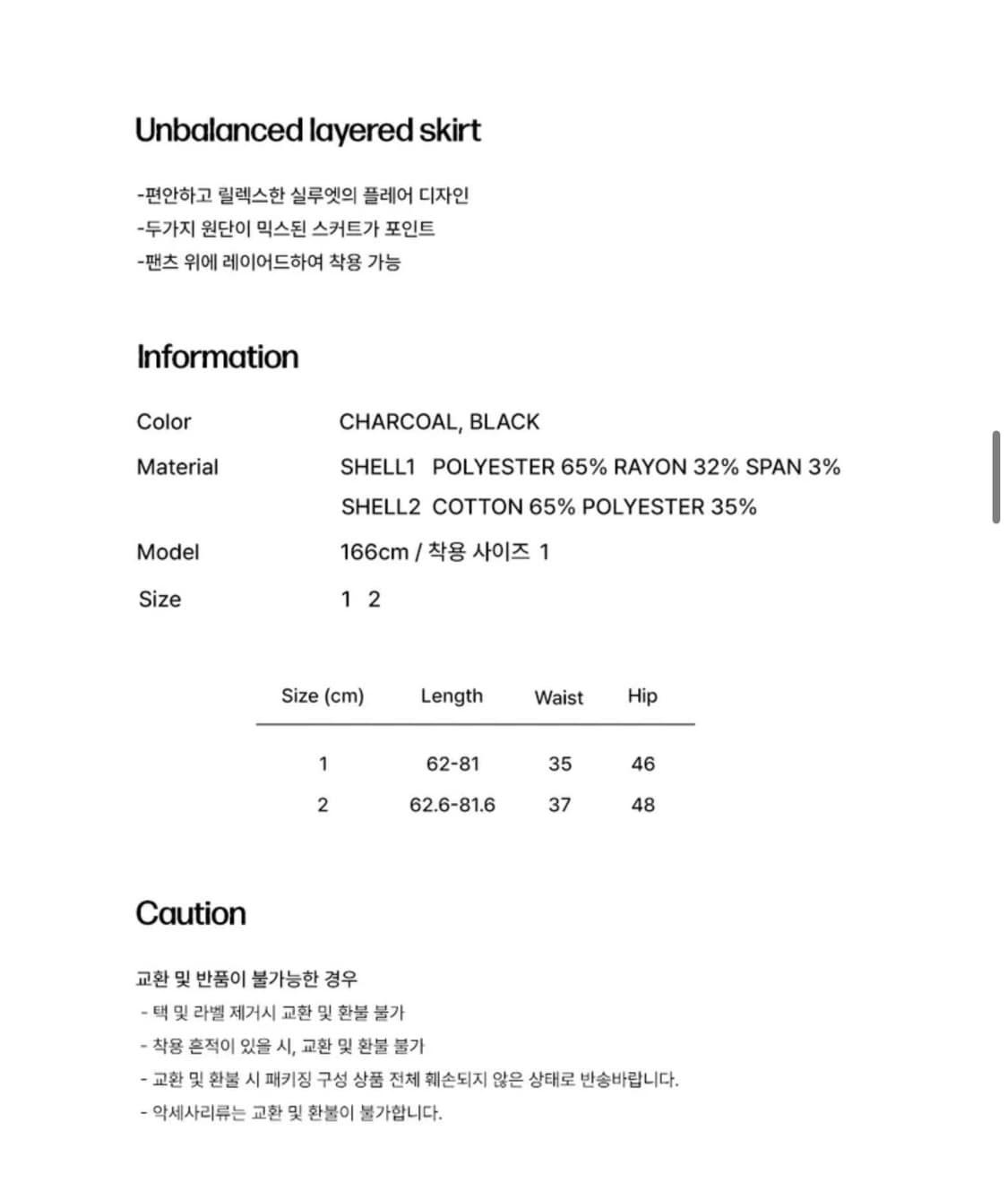 Unbalanced layered skirt

-편안하고 릴렉스한 실루엣의 플레어 디자인
-두가지 원단이 믹스된 스커트가 포인트
-팬츠 위에 레이어드하여 착용 가능

Information

Color CHARCOAL, BLACK
Material SHELL1 POLYESTER 65% RAYON 32% SPAN 3%
SHELL2 COTTON 65% POLYESTER 35%
Model 166cm / 착용 사이즈 1
Size 1 2

| Size (cm) | Length | Waist | Hip |
|---|---|---|---|
| 1 | 62-81 | 35 | 46 |
| 2 | 62.6-81.6 | 37 | 48 |

Caution

교환 및 반품이 불가능한 경우
- 택 및 라벨 제거시 교환 및 환불 불가
- 착용 흔적이 있을 시, 교환 및 환불 불가
- 교환 및 환불 시 패키징 구성 상품 전체 훼손되지 않은 상태로 반송바랍니다.
- 악세사리류는 교환 및 환불이 불가합니다.